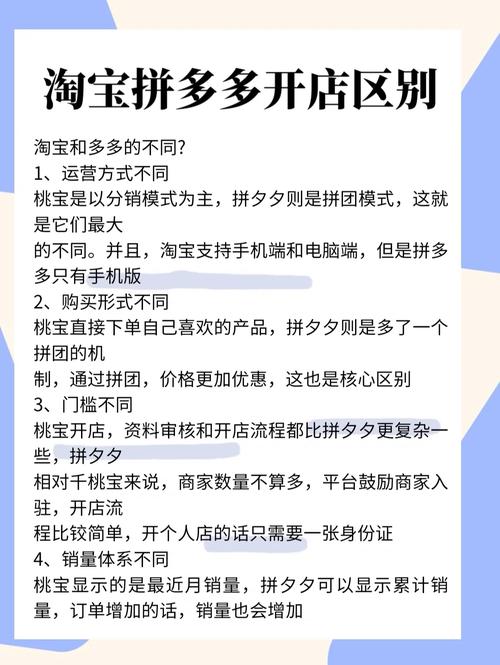 淘宝拼多多开店区别

淘宝和多多的不同?
1、运营方式不同
桃宝是以分销模式为主，拼夕夕则是拼团模式，这就是它们最大
的不同。并且，淘宝支持手机端和电脑端，但是拼多多只有手机版
2、购买形式不同
桃宝直接下单自己喜欢的产品，拼夕夕则是多了一个拼团的机
制，通过拼团，价格更加优惠，这也是核心区别
3、门槛不同
桃宝开店，资料审核和开店流程都比拼夕夕更复杂一些，拼夕夕
相对千桃宝来说，商家数量不算多，平台鼓励商家入驻，开店流
程比较简单，开个人店的话只需要一张身份证
4、销量体系不同
桃宝显示的是最近月销量，拼夕夕可以显示累计销量，订单增加的话，销量也会增加